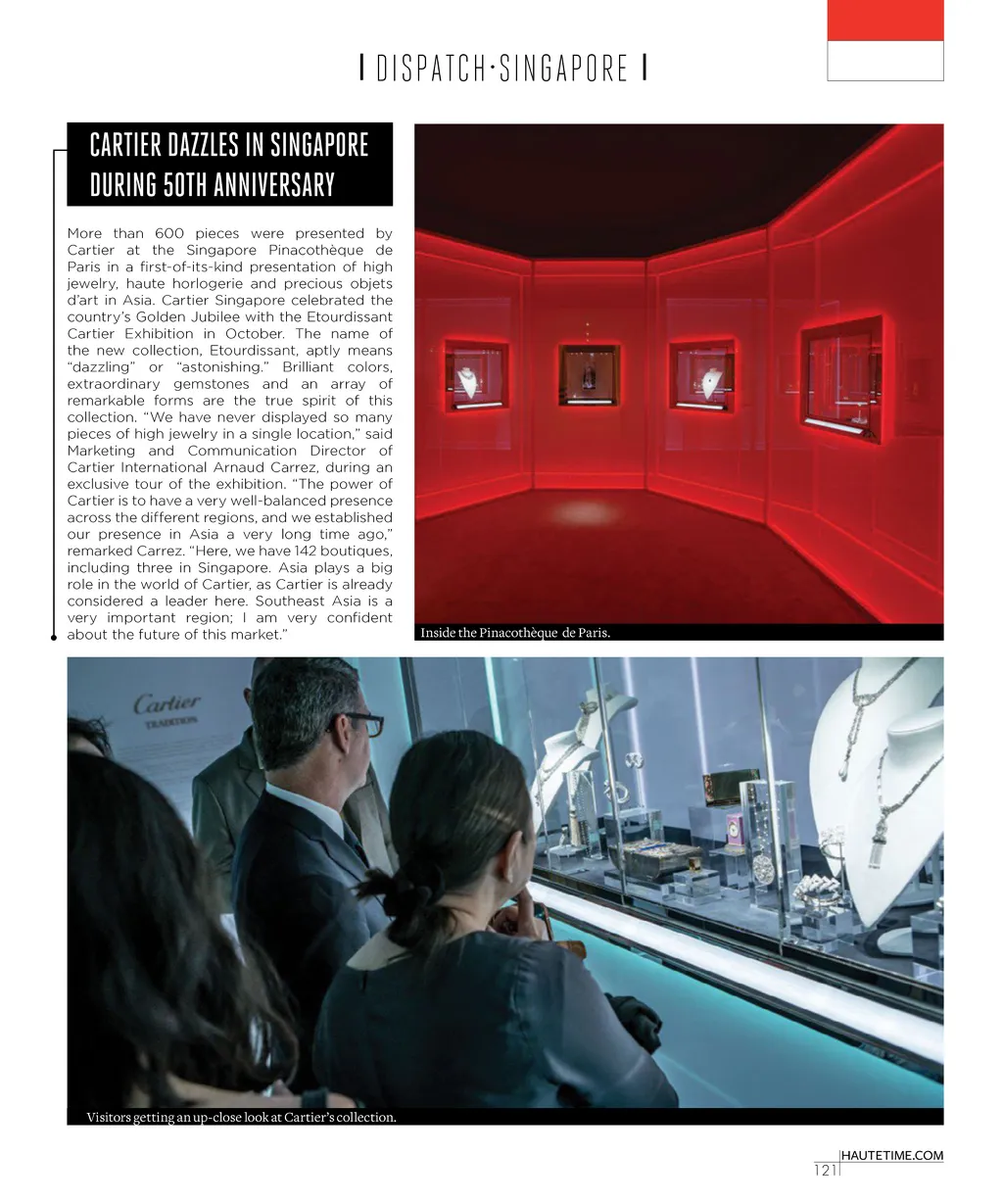 DISPATCH·SINGAPORE

CARTIER DAZZLES IN SINGAPORE DURING 50TH ANNIVERSARY

More than 600 pieces were presented by Cartier at the Singapore Pinacothèque de Paris in a first-of-its-kind presentation of high jewelry, haute horlogerie and precious objets d'art in Asia. Cartier Singapore celebrated the country's Golden Jubilee with the Etourdissant Cartier Exhibition in October. The name of the new collection, Etourdissant, aptly means "dazzling" or "astonishing." Brilliant colors, extraordinary gemstones and an array of remarkable forms are the true spirit of this collection. "We have never displayed so many pieces of high jewelry in a single location," said Marketing and Communication Director of Cartier International Arnaud Carrez, during an exclusive tour of the exhibition. "The power of Cartier is to have a very well-balanced presence across the different regions, and we established our presence in Asia a very long time ago," remarked Carrez. "Here, we have 142 boutiques, including three in Singapore. Asia plays a big role in the world of Cartier, as Cartier is already considered a leader here. Southeast Asia is a very important region; I am very confident about the future of this market."

Inside the Pinacothèque de Paris.

Cartier
TRADITION

Visitors getting an up-close look at Cartier's collection.

HAUTETIME.COM
121